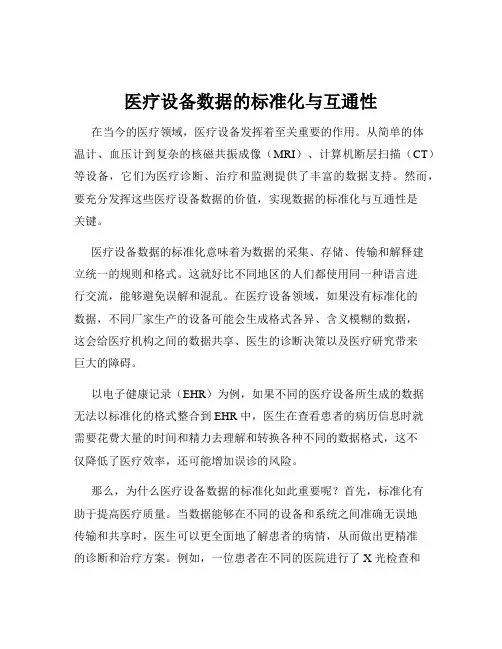 医疗设备数据的标准化与互通性

在当今的医疗领域，医疗设备发挥着至关重要的作用。从简单的体温计、血压计到复杂的核磁共振成像（MRI）、计算机断层扫描（CT）等设备，它们为医疗诊断、治疗和监测提供了丰富的数据支持。然而，要充分发挥这些医疗设备数据的价值，实现数据的标准化与互通性是关键。

医疗设备数据的标准化意味着为数据的采集、存储、传输和解释建立统一的规则和格式。这就好比不同地区的人们都使用同一种语言进行交流，能够避免误解和混乱。在医疗设备领域，如果没有标准化的数据，不同厂家生产的设备可能会生成格式各异、含义模糊的数据，这会给医疗机构之间的数据共享、医生的诊断决策以及医疗研究带来巨大的障碍。

以电子健康记录（EHR）为例，如果不同的医疗设备所生成的数据无法以标准化的格式整合到 EHR 中，医生在查看患者的病历信息时就需要花费大量的时间和精力去理解和转换各种不同的数据格式，这不仅降低了医疗效率，还可能增加误诊的风险。

那么，为什么医疗设备数据的标准化如此重要呢？首先，标准化有助于提高医疗质量。当数据能够在不同的设备和系统之间准确无误地传输和共享时，医生可以更全面地了解患者的病情，从而做出更精准的诊断和治疗方案。例如，一位患者在不同的医院进行了 X 光检查和